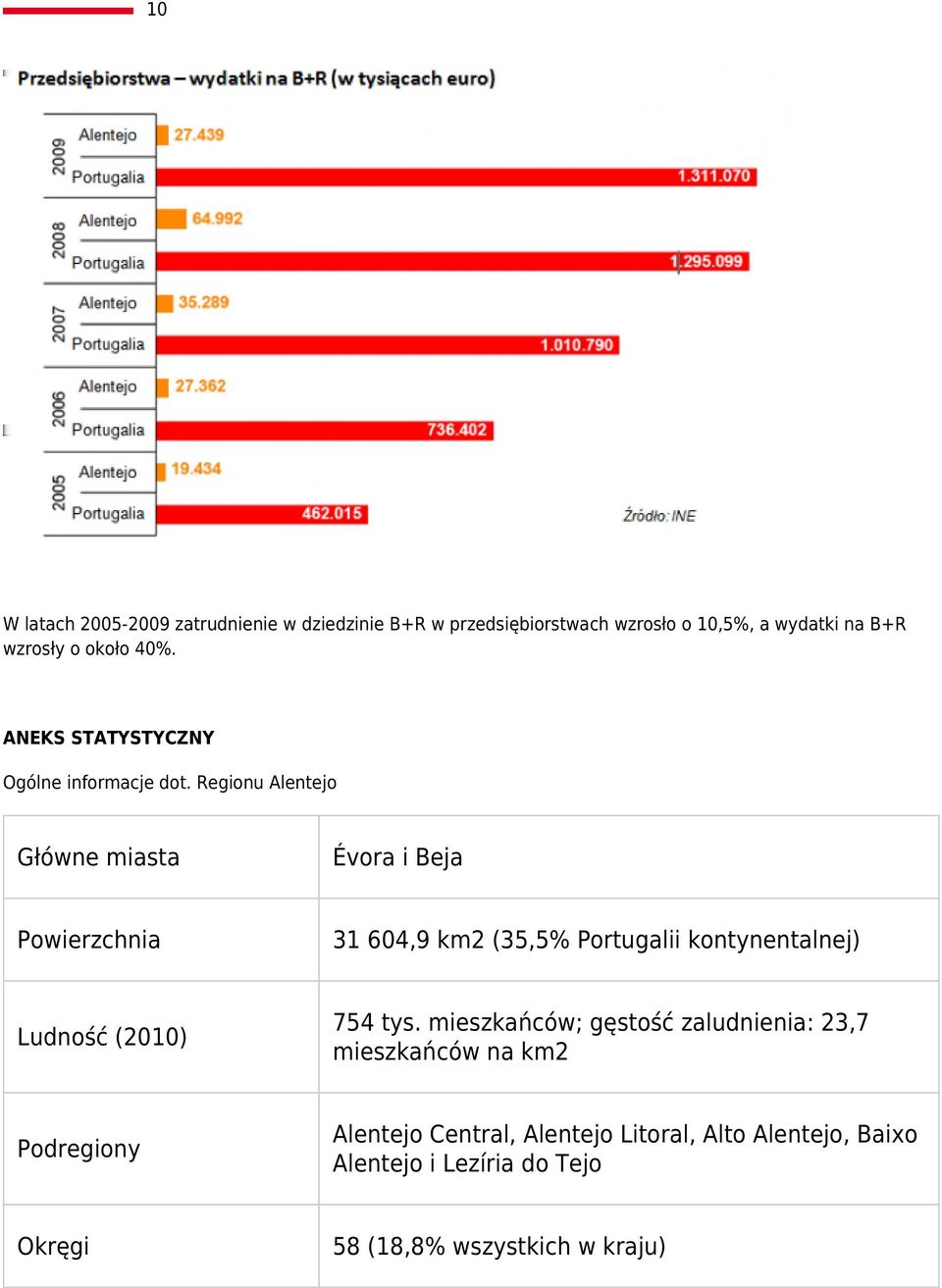 10

Przedsiębiorstwa – wydatki na B+R (w tysiącach euro)

2009
Alentejo 27.439
Portugalia 1.311.070

2008
Alentejo 64.992
Portugalia 1.295.099

2007
Alentejo 35.289
Portugalia 1.010.790

2006
Alentejo 27.362
Portugalia 736.402

2005
Alentejo 19.434
Portugalia 462.015

Źródło: INE

W latach 2005-2009 zatrudnienie w dziedzinie B+R w przedsiębiorstwach wzrosło o 10,5%, a wydatki na B+R wzrosły o około 40%.

ANEKS STATYSTYCZNY

Ogólne informacje dot. Regionu Alentejo

| Główne miasta | Évora i Beja |
|---|---|
| Powierzchnia | 31 604,9 km2 (35,5% Portugalii kontynentalnej) |
| Ludność (2010) | 754 tys. mieszkańców; gęstość zaludnienia: 23,7 mieszkańców na km2 |
| Podregiony | Alentejo Central, Alentejo Litoral, Alto Alentejo, Baixo Alentejo i Lezíria do Tejo |
| Okręgi | 58 (18,8% wszystkich w kraju) |